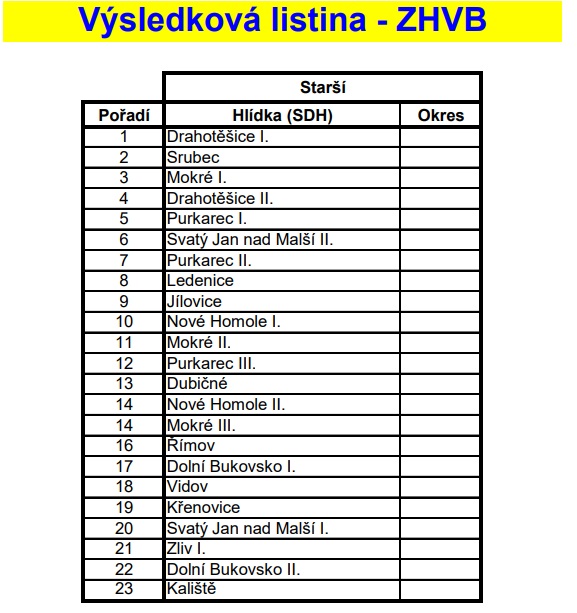 Výsledková listina - ZHVB

| | Starší | |
|---|---|---|
| Pořadí | Hlídka (SDH) | Okres |
| 1 | Drahotěšice I. | |
| 2 | Srubec | |
| 3 | Mokré I. | |
| 4 | Drahotěšice II. | |
| 5 | Purkarec I. | |
| 6 | Svatý Jan nad Malší II. | |
| 7 | Purkarec II. | |
| 8 | Ledenice | |
| 9 | Jílovice | |
| 10 | Nové Homole I. | |
| 11 | Mokré II. | |
| 12 | Purkarec III. | |
| 13 | Dubičné | |
| 14 | Nové Homole II. | |
| 14 | Mokré III. | |
| 16 | Římov | |
| 17 | Dolní Bukovsko I. | |
| 18 | Vidov | |
| 19 | Křenovice | |
| 20 | Svatý Jan nad Malší I. | |
| 21 | Zliv I. | |
| 22 | Dolní Bukovsko II. | |
| 23 | Kaliště | |